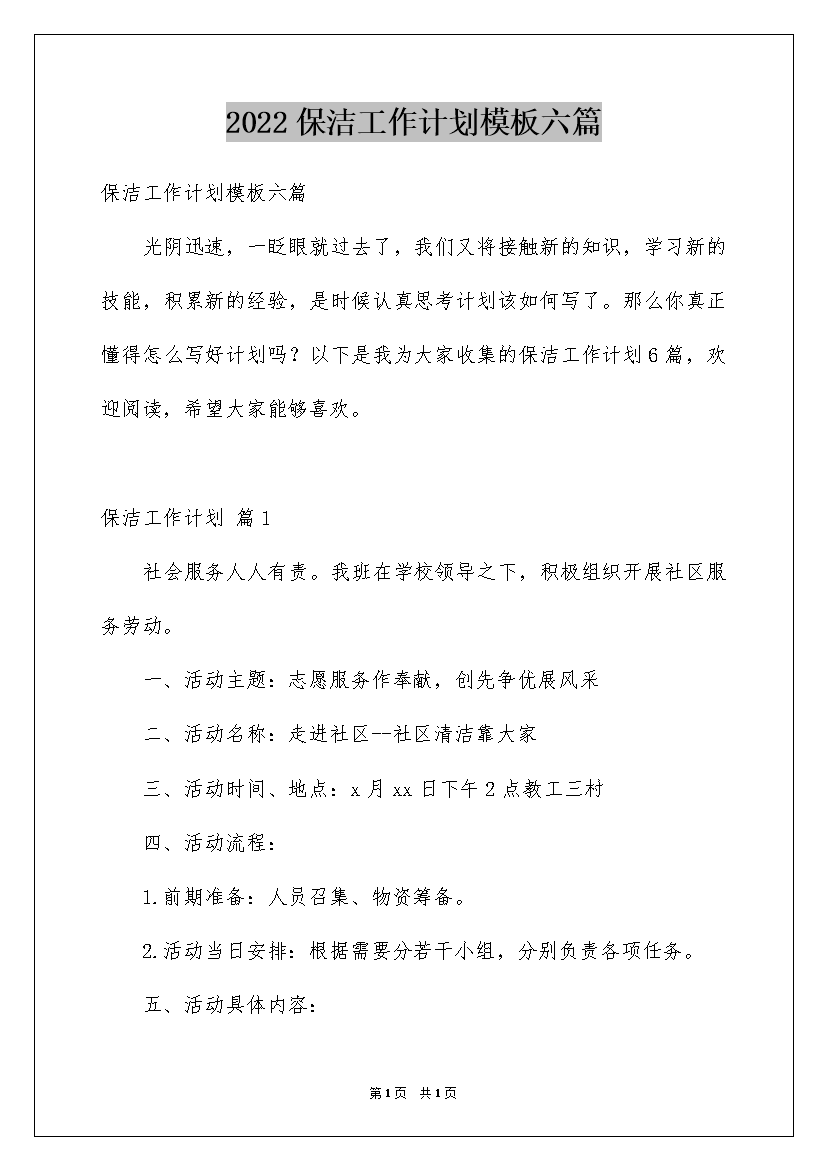 2022保洁工作计划模板六篇

保洁工作计划模板六篇

光阴迅速，一眨眼就过去了，我们又将接触新的知识，学习新的技能，积累新的经验，是时候认真思考计划该如何写了。那么你真正懂得怎么写好计划吗？以下是我为大家收集的保洁工作计划6篇，欢迎阅读，希望大家能够喜欢。

保洁工作计划 篇1

社会服务人人有责。我班在学校领导之下，积极组织开展社区服务劳动。

一、活动主题：志愿服务作奉献，创先争优展风采

二、活动名称：走进社区--社区清洁靠大家

三、活动时间、地点：x月xx日下午2点教工三村

四、活动流程：

1.前期准备：人员召集、物资筹备。

2.活动当日安排：根据需要分若干小组，分别负责各项任务。

五、活动具体内容：

第1页 共1页